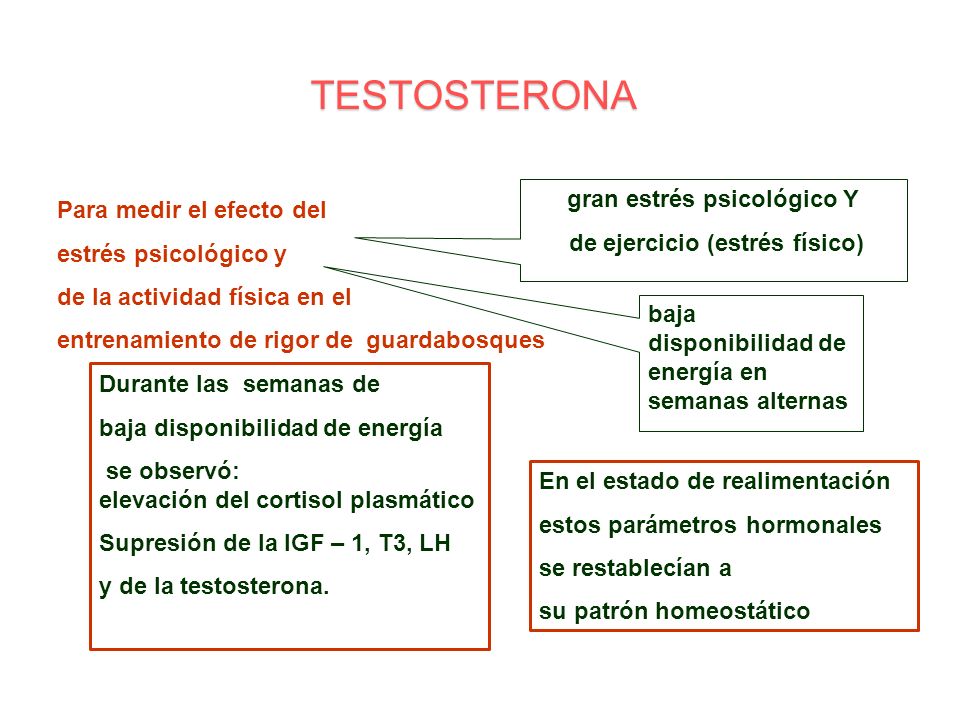 TESTOSTERONA

Para medir el efecto del estrés psicológico y de la actividad física en el entrenamiento de rigor de guardabosques

gran estrés psicológico Y de ejercicio (estrés físico)

baja disponibilidad de energía en semanas alternas

Durante las semanas de baja disponibilidad de energía se observó:
elevación del cortisol plasmático
Supresión de la IGF – 1, T3, LH y de la testosterona.

En el estado de realimentación estos parámetros hormonales se restablecían a su patrón homeostático